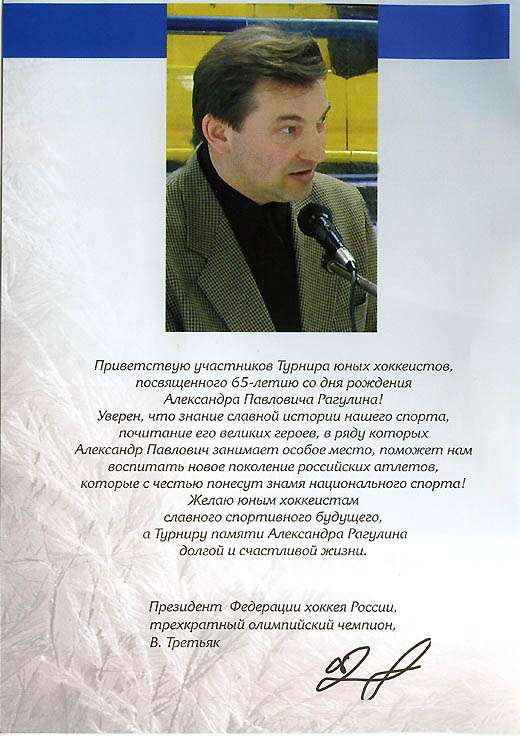 Приветствую участников Турнира юных хоккеистов, посвященного 65-летию со дня рождения Александра Павловича Рагулина!
Уверен, что знание славной истории нашего спорта, почитание его великих героев, в ряду которых Александр Павлович занимает особое место, поможет нам воспитать новое поколение российских атлетов, которые с честью понесут знамя национального спорта!
Желаю юным хоккеистам славного спортивного будущего, а Турниру памяти Александра Рагулина долгой и счастливой жизни.

Президент Федерации хоккея России, трехкратный олимпийский чемпион, В. Третьяк